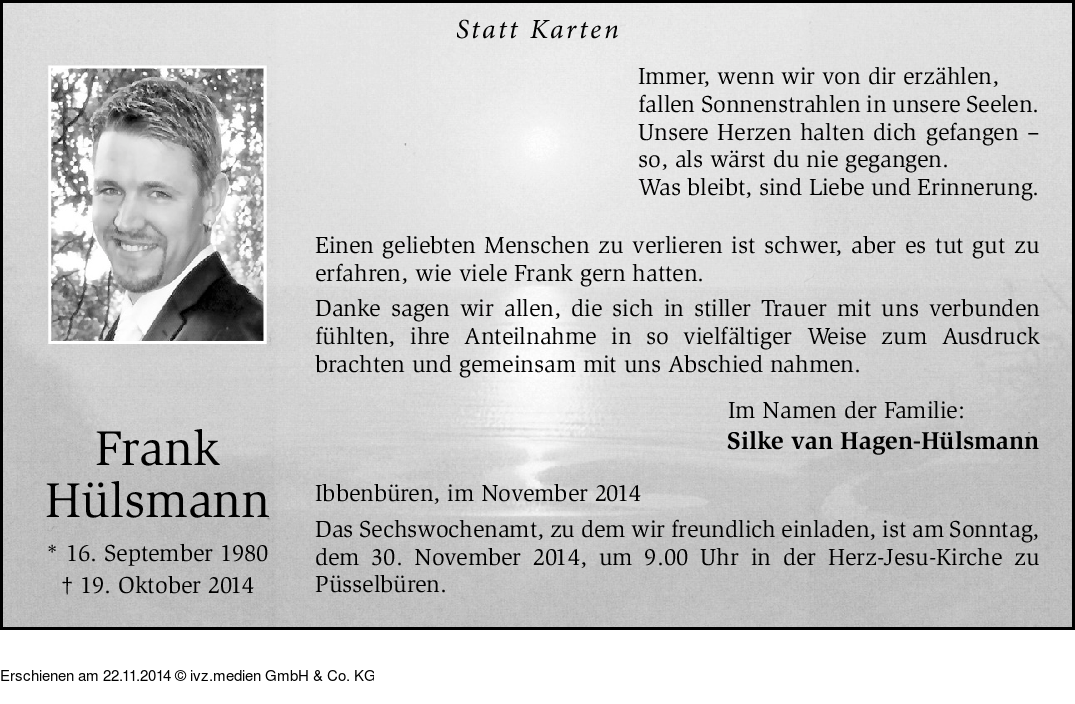 Statt Karten

Immer, wenn wir von dir erzählen,
fallen Sonnenstrahlen in unsere Seelen.
Unsere Herzen halten dich gefangen –
so, als wärst du nie gegangen.
Was bleibt, sind Liebe und Erinnerung.

Einen geliebten Menschen zu verlieren ist schwer, aber es tut gut zu erfahren, wie viele Frank gern hatten.

Danke sagen wir allen, die sich in stiller Trauer mit uns verbunden fühlten, ihre Anteilnahme in so vielfältiger Weise zum Ausdruck brachten und gemeinsam mit uns Abschied nahmen.

Im Namen der Familie:
Silke van Hagen-Hülsmann

Frank Hülsmann
* 16. September 1980
† 19. Oktober 2014

Ibbenbüren, im November 2014

Das Sechswochenamt, zu dem wir freundlich einladen, ist am Sonntag, dem 30. November 2014, um 9.00 Uhr in der Herz-Jesu-Kirche zu Püsselbüren.

Erschienen am 22.11.2014 © ivz.medien GmbH & Co. KG